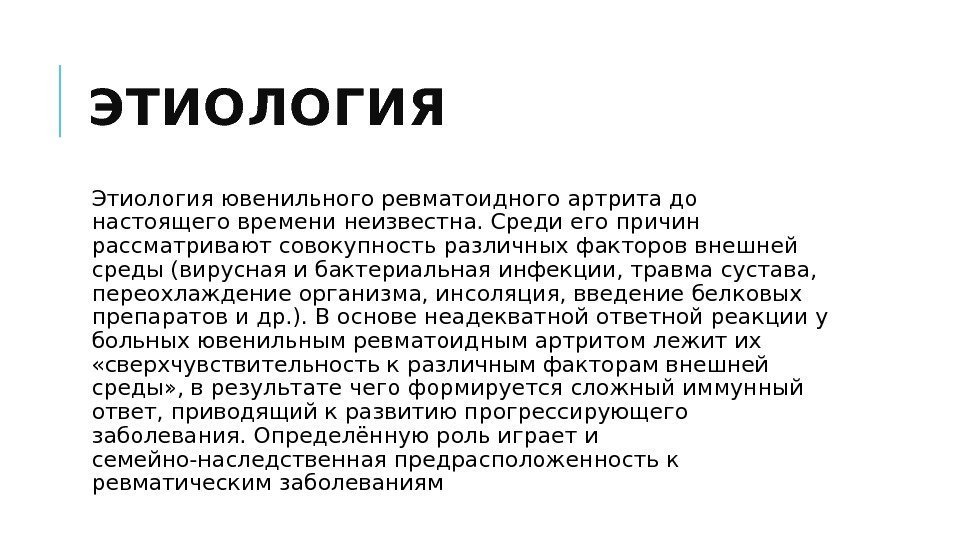 ЭТИОЛОГИЯ

Этиология ювенильного ревматоидного артрита до настоящего времени неизвестна. Среди его причин рассматривают совокупность различных факторов внешней среды (вирусная и бактериальная инфекции, травма сустава, переохлаждение организма, инсоляция, введение белковых препаратов и др.). В основе неадекватной ответной реакции у больных ювенильным ревматоидным артритом лежит их «сверхчувствительность к различным факторам внешней среды», в результате чего формируется сложный иммунный ответ, приводящий к развитию прогрессирующего заболевания. Определённую роль играет и семейно-наследственная предрасположенность к ревматическим заболеваниям